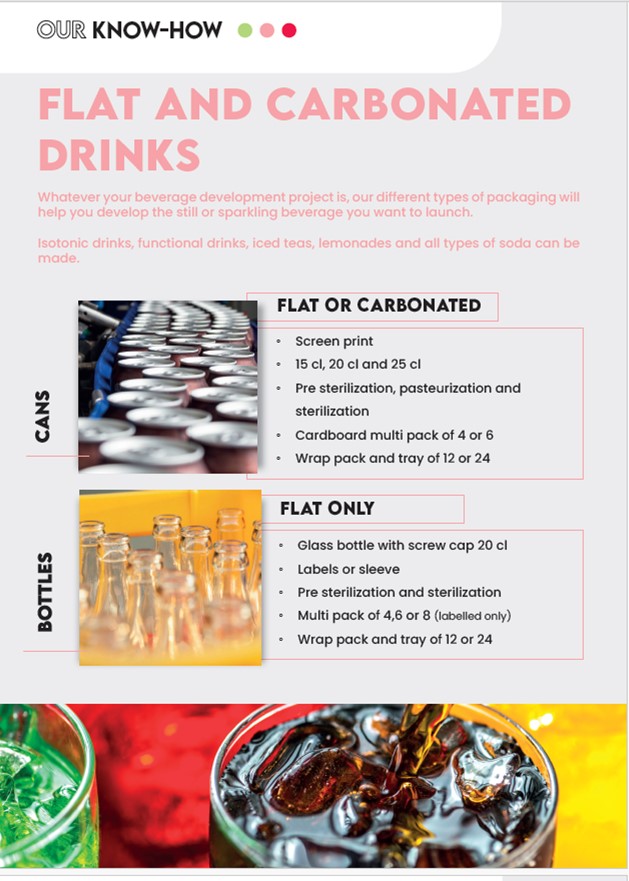 OUR KNOW-HOW

FLAT AND CARBONATED DRINKS

Whatever your beverage development project is, our different types of packaging will help you develop the still or sparkling beverage you want to launch.

Isotonic drinks, functional drinks, iced teas, lemonades and all types of soda can be made.

CANS

FLAT OR CARBONATED

- Screen print
- 15 cl, 20 cl and 25 cl
- Pre sterilization, pasteurization and sterilization
- Cardboard multi pack of 4 or 6
- Wrap pack and tray of 12 or 24

BOTTLES

FLAT ONLY

- Glass bottle with screw cap 20 cl
- Labels or sleeve
- Pre sterilization and sterilization
- Multi pack of 4,6 or 8 (labelled only)
- Wrap pack and tray of 12 or 24